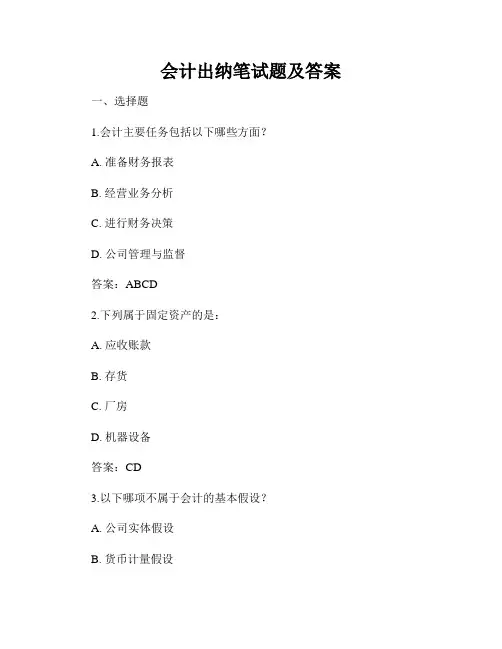 会计出纳笔试题及答案

一、选择题

1.会计主要任务包括以下哪些方面？

A.准备财务报表

B.经营业务分析

C.进行财务决策

D.公司管理与监督

答案：ABCD

2.下列属于固定资产的是：

A.应收账款

B.存货

C.厂房

D.机器设备

答案：CD

3.以下哪项不属于会计的基本假设？

A.公司实体假设

B.货币计量假设